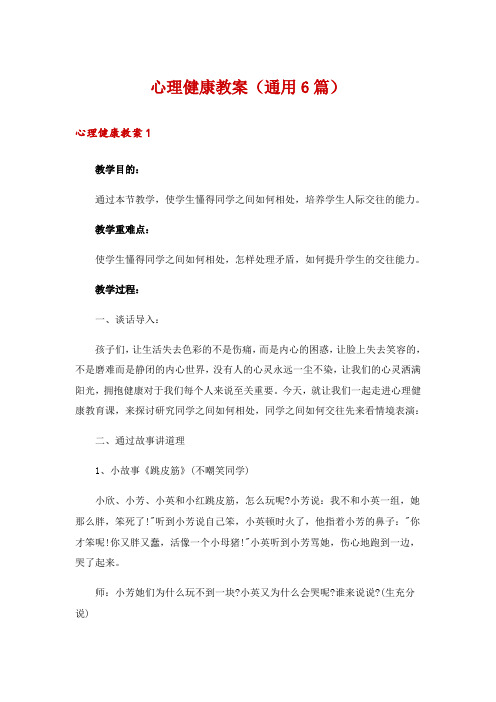 心理健康教案（通用6篇）

心理健康教案1

教学目的：

通过本节教学，使学生懂得同学之间如何相处，培养学生人际交往的能力。

教学重难点：

使学生懂得同学之间如何相处，怎样处理矛盾，如何提升学生的交往能力。

教学过程：

一、谈话导入：

孩子们，让生活失去色彩的不是伤痛，而是内心的困惑，让脸上失去笑容的，不是磨难而是静闭的内心世界，没有人的心灵永远一尘不染，让我们的心灵洒满阳光，拥抱健康对于我们每个人来说至关重要。今天，就让我们一起走进心理健康教育课，来探讨研究同学之间如何相处，同学之间如何交往先来看情境表演：

二、通过故事讲道理

1、小故事《跳皮筋》(不嘲笑同学)

小欣、小芳、小英和小红跳皮筋，怎么玩呢?小芳说：我不和小英一组，她那么胖，笨死了!"听到小芳说自己笨，小英顿时火了，他指着小芳的鼻子："你才笨呢!你又胖又蠢，活像一个小母猪!"小英听到小芳骂她，伤心地跑到一边，哭了起来。

师：小芳她们为什么玩不到一块?小英又为什么会哭呢?谁来说说?(生充分说)